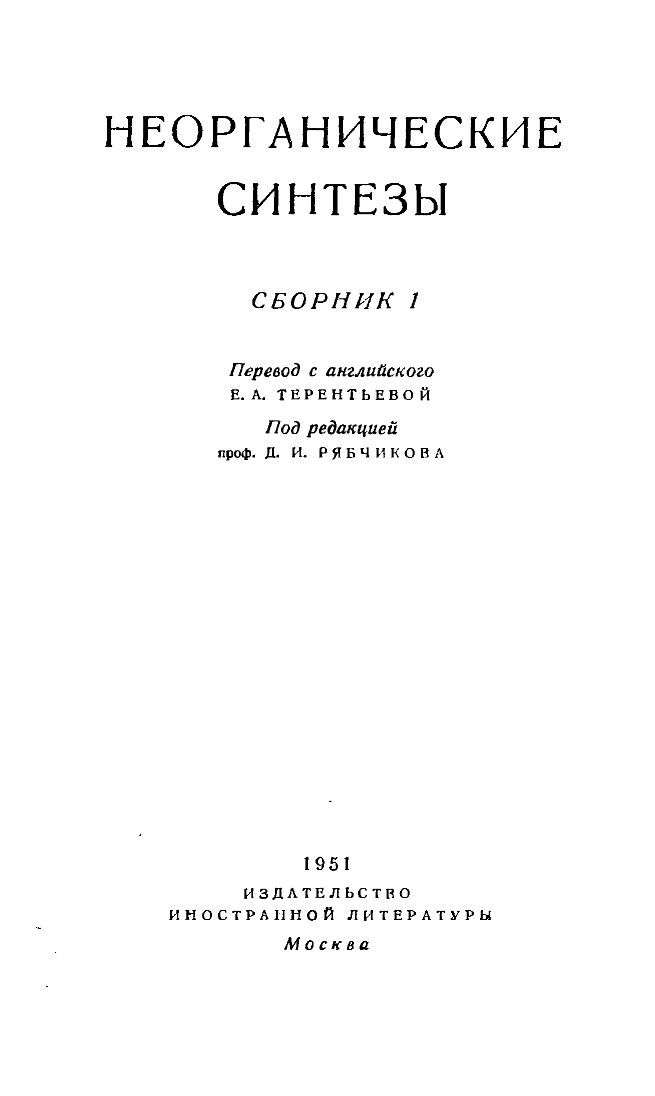 НЕОРГАНИЧЕСКИЕ СИНТЕЗЫ

СБОРНИК 1

Перевод с английского
Е. А. ТЕРЕНТЬЕВОЙ

Под редакцией
проф. Д. И. РЯБЧИКОВА

1951
ИЗДАТЕЛЬСТВО
ИНОСТРАННОЙ ЛИТЕРАТУРЫ
Москва